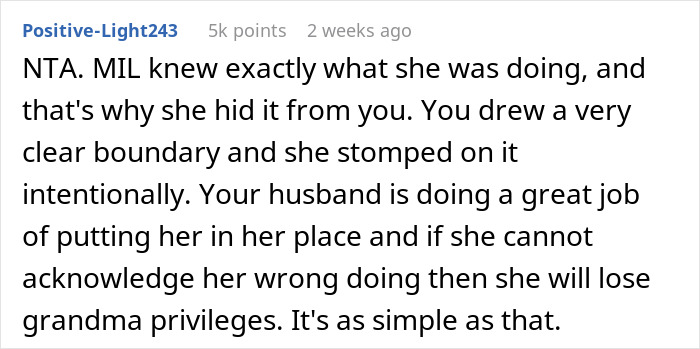 Positive-Light243 5k points 2 weeks ago

NTA. MIL knew exactly what she was doing, and that's why she hid it from you. You drew a very clear boundary and she stomped on it intentionally. Your husband is doing a great job of putting her in her place and if she cannot acknowledge her wrong doing then she will lose grandma privileges. It's as simple as that.